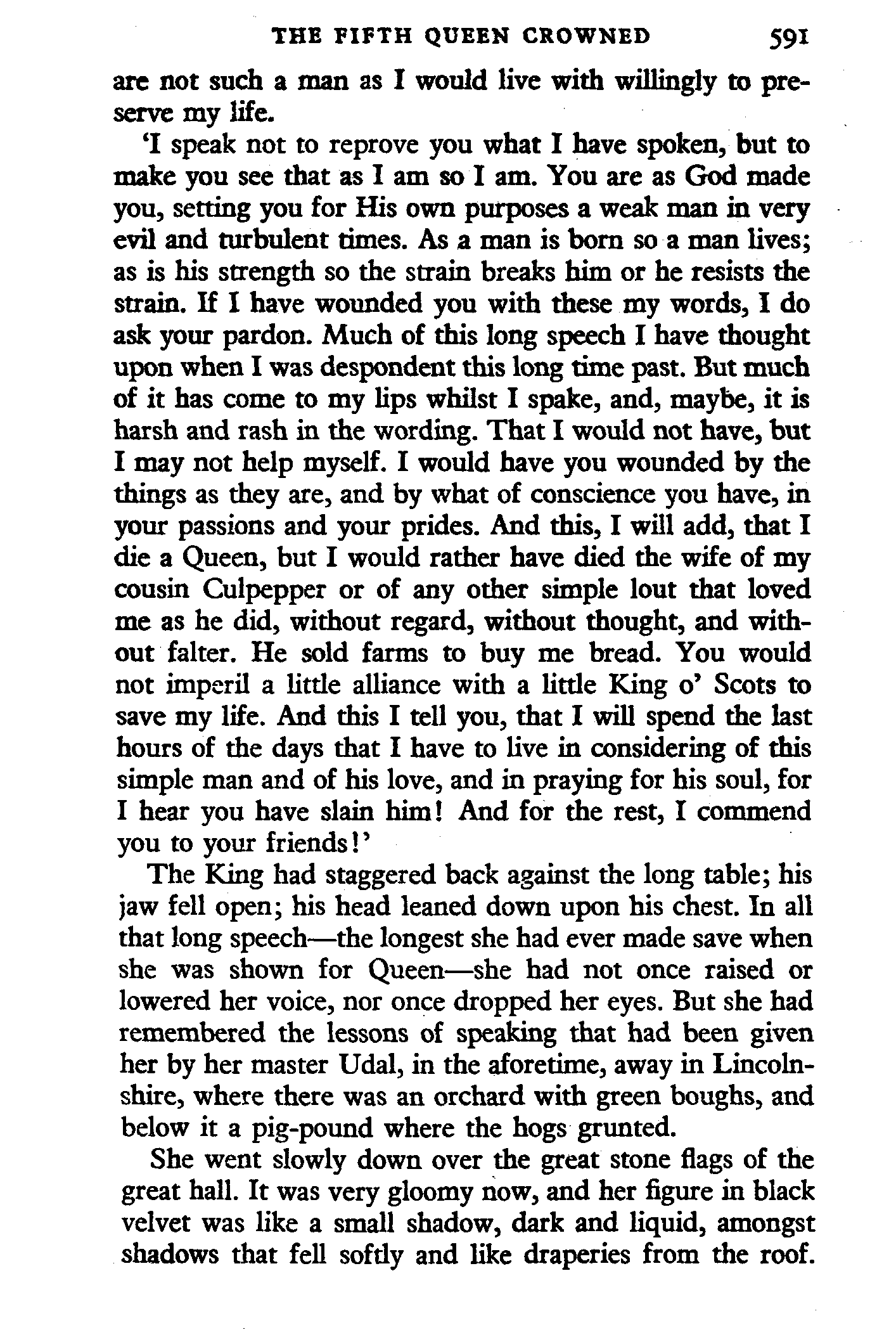 THE FIFTH QUEEN CROWNED 591

are not such a man as I would live with willingly to preserve my life.

'I speak not to reprove you what I have spoken, but to make you see that as I am so I am. You are as God made you, setting you for His own purposes a weak man in very evil and turbulent times. As a man is born so a man lives; as is his strength so the strain breaks him or he resists the strain. If I have wounded you with these my words, I do ask your pardon. Much of this long speech I have thought upon when I was despondent this long time past. But much of it has come to my lips whilst I spake, and, maybe, it is harsh and rash in the wording. That I would not have, but I may not help myself. I would have you wounded by the things as they are, and by what of conscience you have, in your passions and your prides. And this, I will add, that I die a Queen, but I would rather have died the wife of my cousin Culpepper or of any other simple lout that loved me as he did, without regard, without thought, and without falter. He sold farms to buy me bread. You would not imperil a little alliance with a little King o' Scots to save my life. And this I tell you, that I will spend the last hours of the days that I have to live in considering of this simple man and of his love, and in praying for his soul, for I hear you have slain him! And for the rest, I commend you to your friends!'

The King had staggered back against the long table; his jaw fell open; his head leaned down upon his chest. In all that long speech—the longest she had ever made save when she was shown for Queen—she had not once raised or lowered her voice, nor once dropped her eyes. But she had remembered the lessons of speaking that had been given her by her master Udal, in the aforetime, away in Lincolnshire, where there was an orchard with green boughs, and below it a pig-pound where the hogs grunted.

She went slowly down over the great stone flags of the great hall. It was very gloomy now, and her figure in black velvet was like a small shadow, dark and liquid, amongst shadows that fell softly and like draperies from the roof.